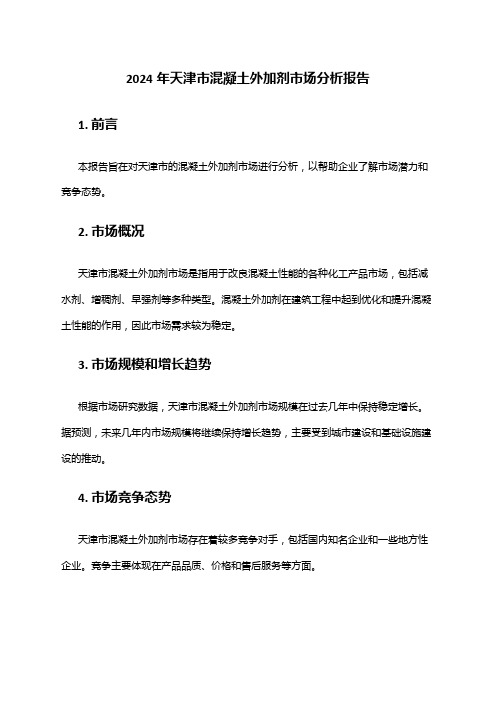 2024 年天津市混凝土外加剂市场分析报告

1. 前言

本报告旨在对天津市的混凝土外加剂市场进行分析，以帮助企业了解市场潜力和竞争态势。

2. 市场概况

天津市混凝土外加剂市场是指用于改良混凝土性能的各种化工产品市场，包括减水剂、增稠剂、早强剂等多种类型。混凝土外加剂在建筑工程中起到优化和提升混凝土性能的作用，因此市场需求较为稳定。

3. 市场规模和增长趋势

根据市场研究数据，天津市混凝土外加剂市场规模在过去几年中保持稳定增长。据预测，未来几年内市场规模将继续保持增长趋势，主要受到城市建设和基础设施建设的推动。

4. 市场竞争态势

天津市混凝土外加剂市场存在着较多竞争对手，包括国内知名企业和一些地方性企业。竞争主要体现在产品品质、价格和售后服务等方面。